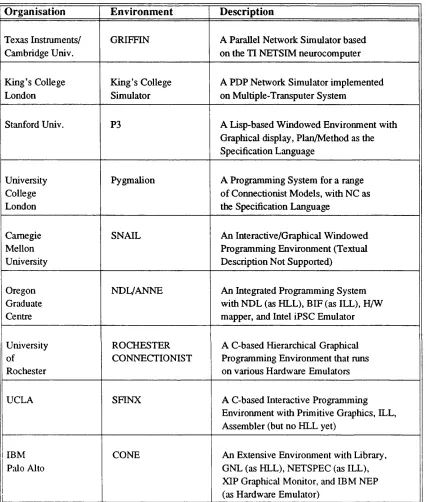 | Organisation | Environment | Description |
|---|---|---|
| Texas Instruments/ Cambridge Univ. | GRIFFIN | A Parallel Network Simulator based on the TI NETSIM neurocomputer |
| King's College London | King's College Simulator | A PDP Network Simulator implemented on Multiple-Transputer System |
| Stanford Univ. | P3 | A Lisp-based Windowed Environment with Graphical display, Plan/Method as the Specification Language |
| University College London | Pygmalion | A Programming System for a range of Connectionist Models, with NC as the Specification Language |
| Carnegie Mellon University | SNAIL | An Interactive/Graphical Windowed Programming Environment (Textual Description Not Supported) |
| Oregon Graduate Centre | NDL/ANNE | An Integrated Programming System with NDL (as HLL), BIF (as ILL), H/W mapper, and Intel iPSC Emulator |
| University of Rochester | ROCHESTER CONNECTIONIST | A C-based Hierarchical Graphical Programming Environment that runs on various Hardware Emulators |
| UCLA | SFINX | A C-based Interactive Programming Environment with Primitive Graphics, ILL, Assembler (but no HLL yet) |
| IBM Palo Alto | CONE | An Extensive Environment with Library, GNL (as HLL), NETSPEC (as ILL), XIP Graphical Monitor, and IBM NEP (as Hardware Emulator) |